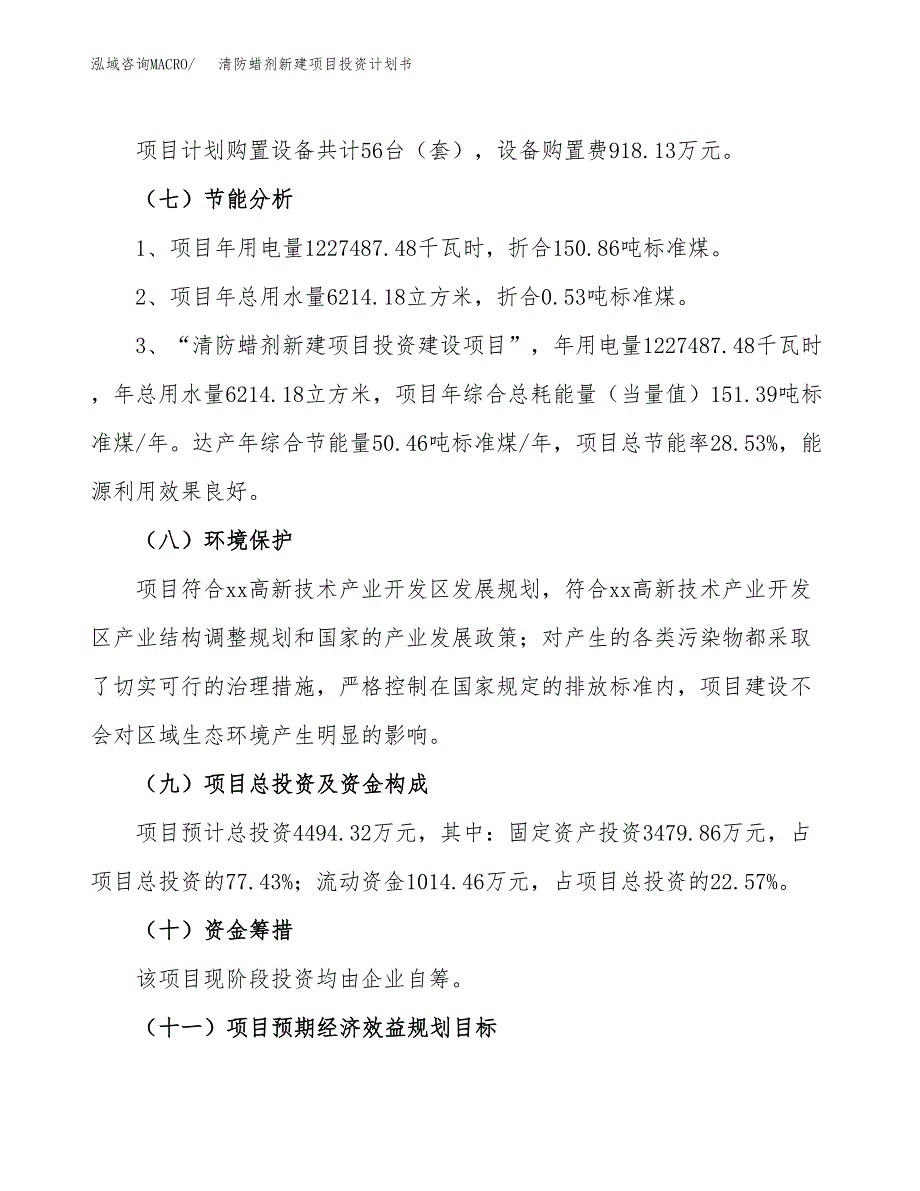 泓域咨询MACRO/　　清防蜡剂新建项目投资计划书

项目计划购置设备共计56台（套），设备购置费918.13万元。

（七）节能分析

1、项目年用电量1227487.48千瓦时，折合150.86吨标准煤。

2、项目年总用水量6214.18立方米，折合0.53吨标准煤。

3、“清防蜡剂新建项目投资建设项目”，年用电量1227487.48千瓦时，年总用水量6214.18立方米，项目年综合总耗能量（当量值）151.39吨标准煤/年。达产年综合节能量50.46吨标准煤/年，项目总节能率28.53%，能源利用效果良好。

（八）环境保护

项目符合xx高新技术产业开发区发展规划，符合xx高新技术产业开发区产业结构调整规划和国家的产业发展政策；对产生的各类污染物都采取了切实可行的治理措施，严格控制在国家规定的排放标准内，项目建设不会对区域生态环境产生明显的影响。

（九）项目总投资及资金构成

项目预计总投资4494.32万元，其中：固定资产投资3479.86万元，占项目总投资的77.43%；流动资金1014.46万元，占项目总投资的22.57%。

（十）资金筹措

该项目现阶段投资均由企业自筹。

（十一）项目预期经济效益规划目标